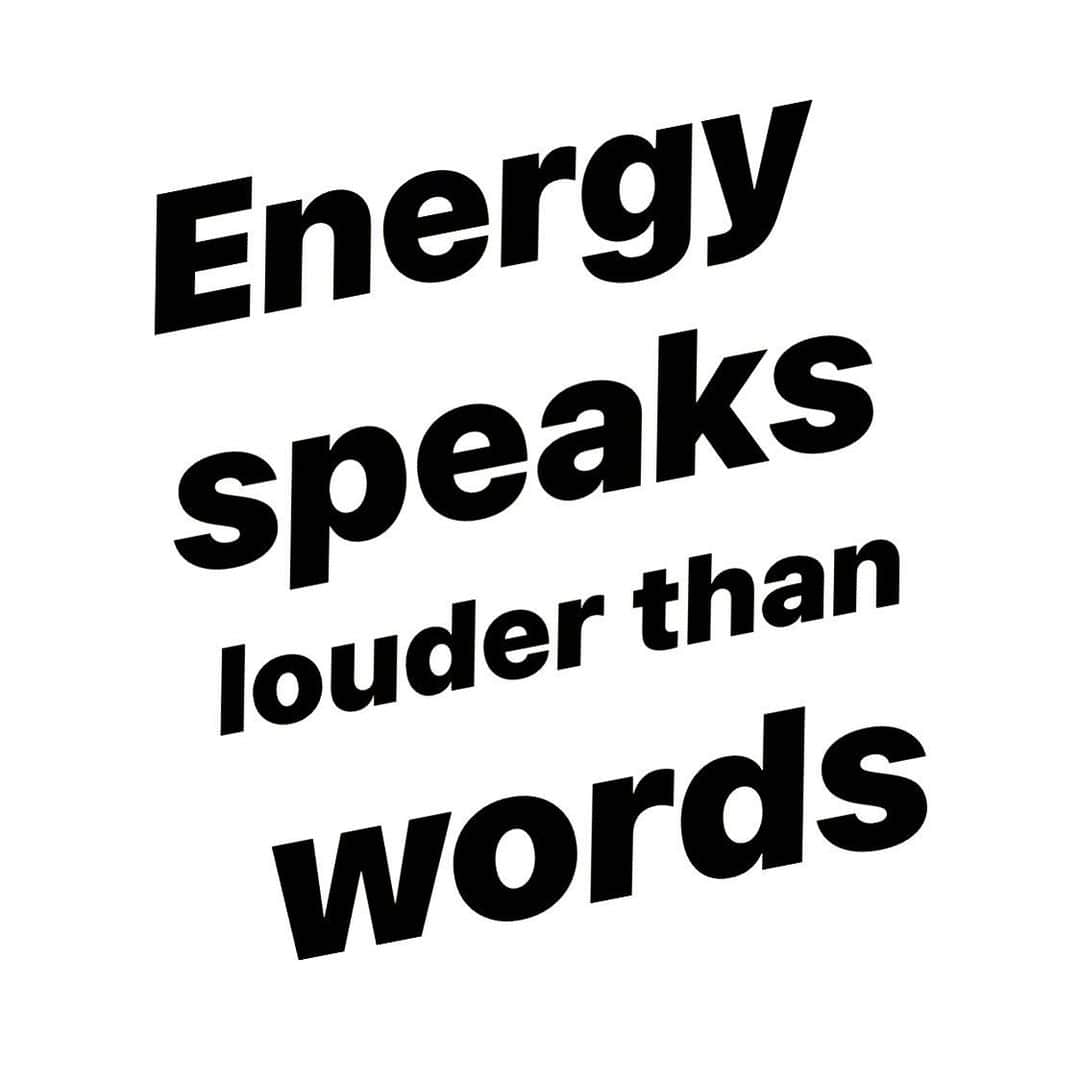 Energy speaks louder than words